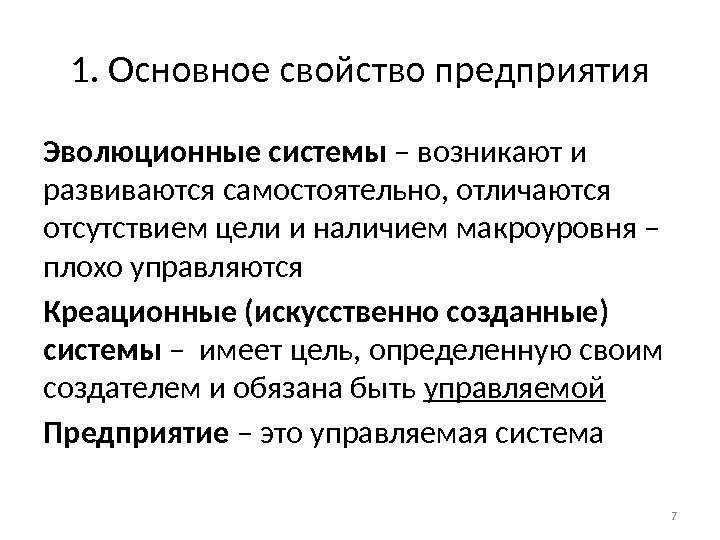 1. Основное свойство предприятия

Эволюционные системы – возникают и развиваются самостоятельно, отличаются отсутствием цели и наличием макроуровня – плохо управляются

Креационные (искусственно созданные) системы – имеет цель, определенную своим создателем и обязана быть управляемой

Предприятие – это управляемая система

7